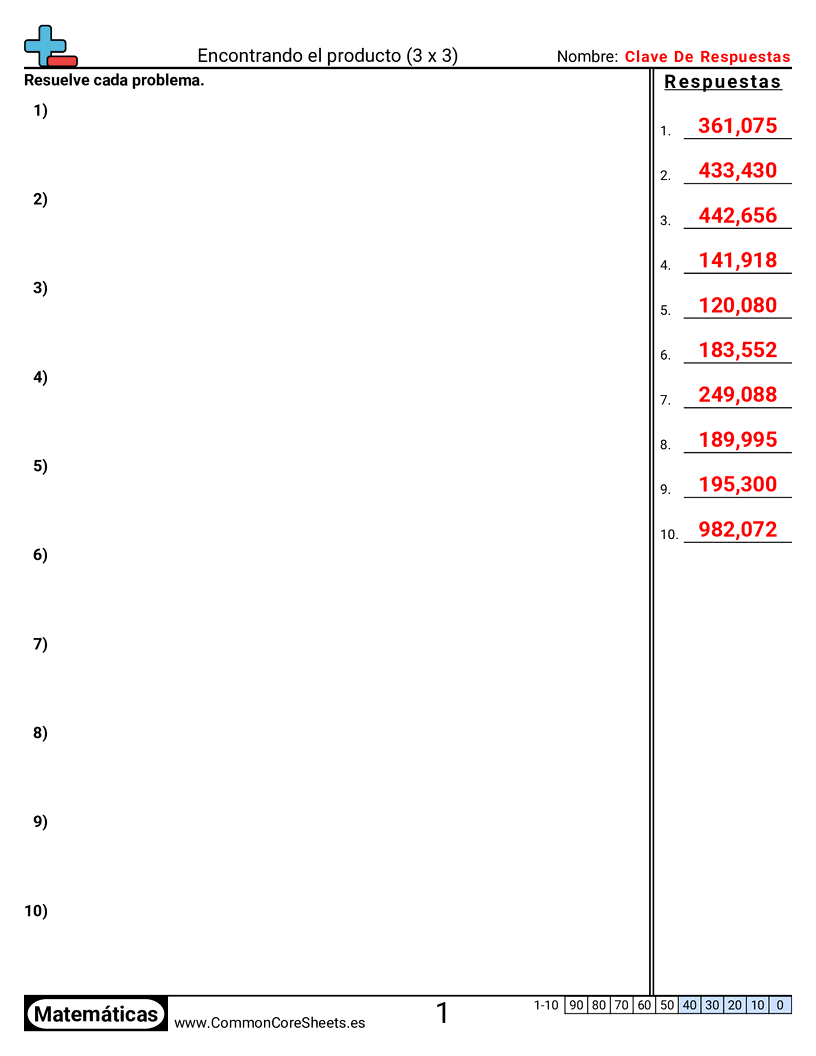 Encontrando el producto (3 x 3)

Nombre: Clave De Respuestas

Resuelve cada problema.

1)

2)

3)

4)

5)

6)

7)

8)

9)

10)

Respuestas

1. 361,075
2. 433,430
3. 442,656
4. 141,918
5. 120,080
6. 183,552
7. 249,088
8. 189,995
9. 195,300
10. 982,072

Matemáticas www.CommonCoreSheets.es

1

| 1-10 | 90 | 80 | 70 | 60 | 50 | 40 | 30 | 20 | 10 | 0 |
|---|---|---|---|---|---|---|---|---|---|---|